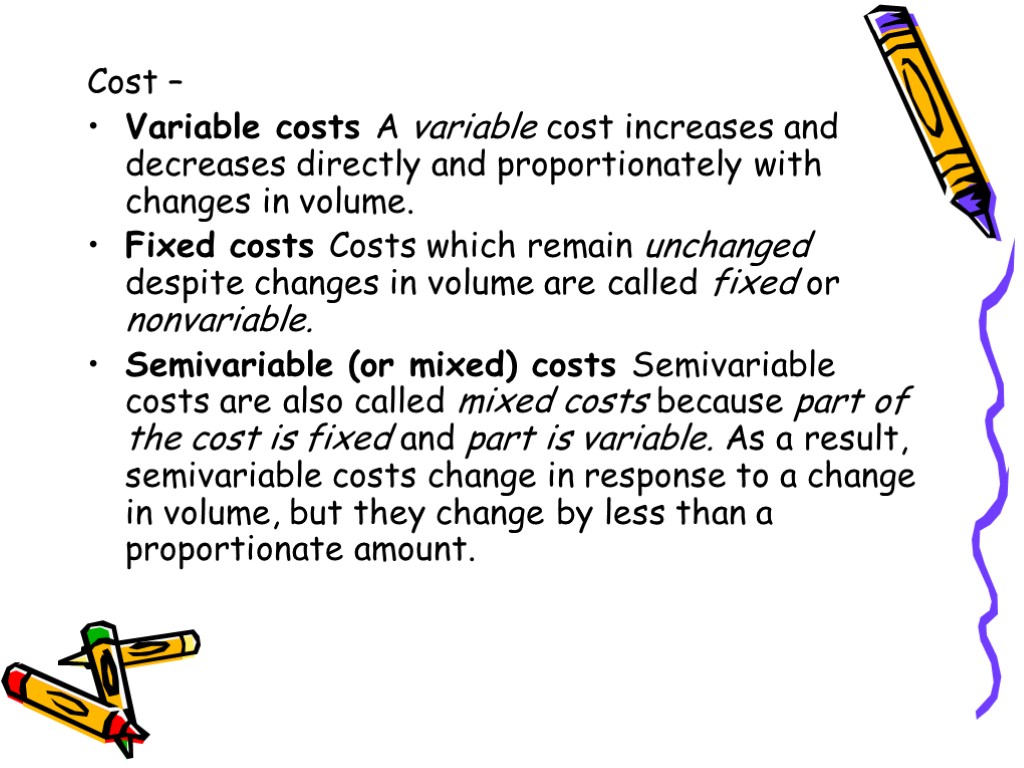 Cost –

• Variable costs A variable cost increases and decreases directly and proportionately with changes in volume.
• Fixed costs Costs which remain unchanged despite changes in volume are called fixed or nonvariable.
• Semivariable (or mixed) costs Semivariable costs are also called mixed costs because part of the cost is fixed and part is variable. As a result, semivariable costs change in response to a change in volume, but they change by less than a proportionate amount.